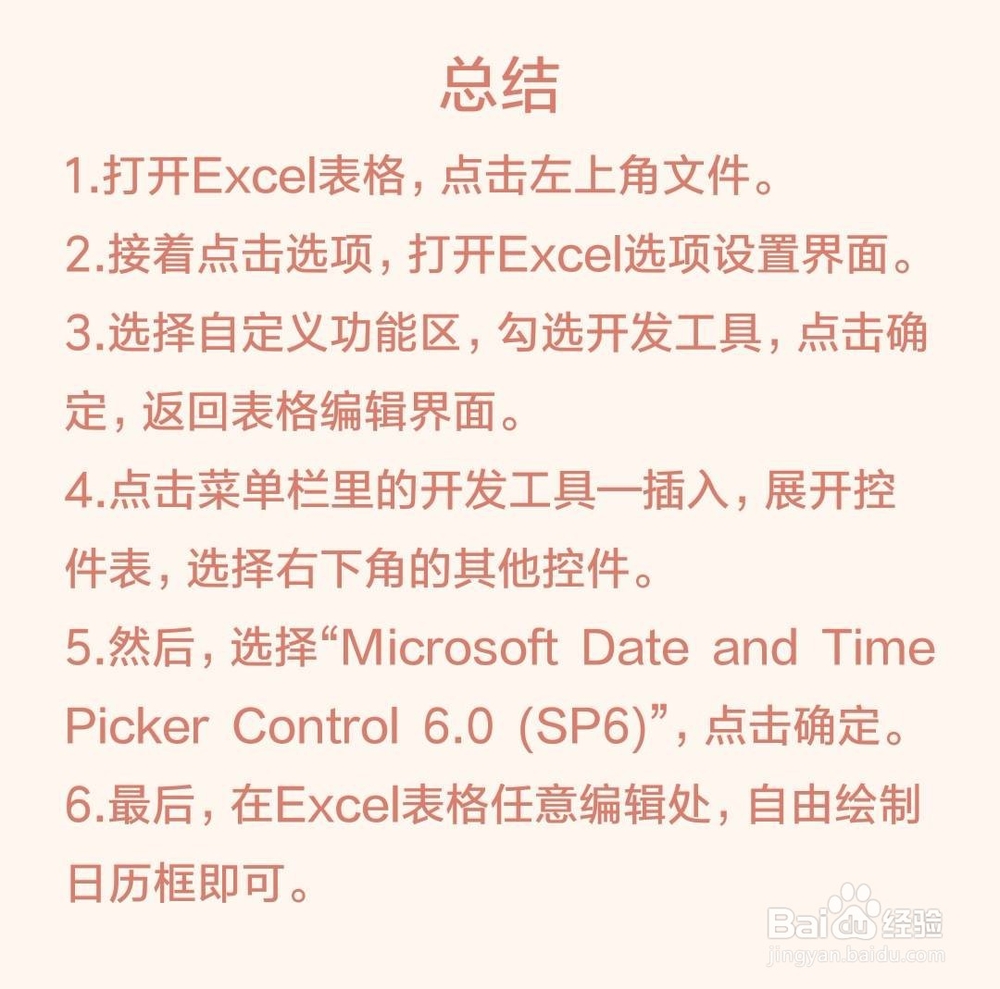 总结

1.打开Excel表格，点击左上角文件。

2.接着点击选项，打开Excel选项设置界面。

3.选择自定义功能区，勾选开发工具，点击确定，返回表格编辑界面。

4.点击菜单栏里的开发工具—插入，展开控件表，选择右下角的其他控件。

5.然后，选择“Microsoft Date and Time Picker Control 6.0 (SP6)”，点击确定。

6.最后，在Excel表格任意编辑处，自由绘制日历框即可。

Baidu经验
jingyan.baidu.com